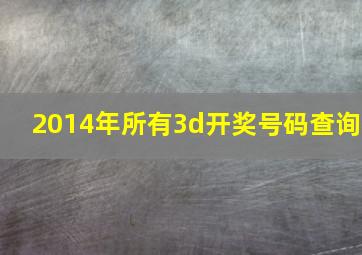 2014年所有3d开奖号码查询